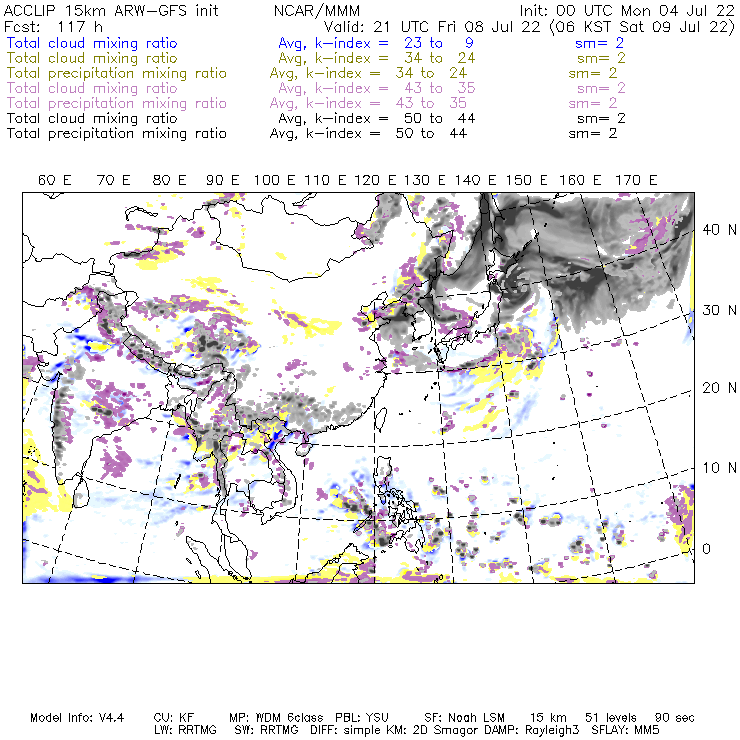 ACCLIP 15km ARW-GFS init NCAR/MMM Init: 00 UTC Mon 04 Jul 22
Fcst: 117 h Valid: 21 UTC Fri 08 Jul 22 (06 KST Sat 09 Jul 22)
Total cloud mixing ratio Avg, k-index = 23 to 9 sm= 2
Total cloud mixing ratio Avg, k-index = 34 to 24 sm= 2
Total precipitation mixing ratio Avg, k-index = 34 to 24 sm= 2
Total cloud mixing ratio Avg, k-index = 43 to 35 sm= 2
Total precipitation mixing ratio Avg, k-index = 43 to 35 sm= 2
Total cloud mixing ratio Avg, k-index = 50 to 44 sm= 2
Total precipitation mixing ratio Avg, k-index = 50 to 44 sm= 2

60 E 70 E 80 E 90 E 100 E 110 E 120 E 130 E 140 E 150 E 160 E 170 E

40 N
30 N
20 N
10 N
0

Model Info: V4.4 CU: KF MP: WDM 6class PBL: YSU SF: Noah LSM 15 km 51 levels 90 sec
LW: RRTMG SW: RRTMG DIFF: simple KM: 2D Smagor DAMP: Rayleigh3 SFLAY: MM5